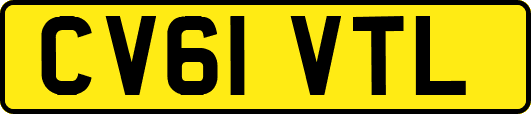 CV61 VTL